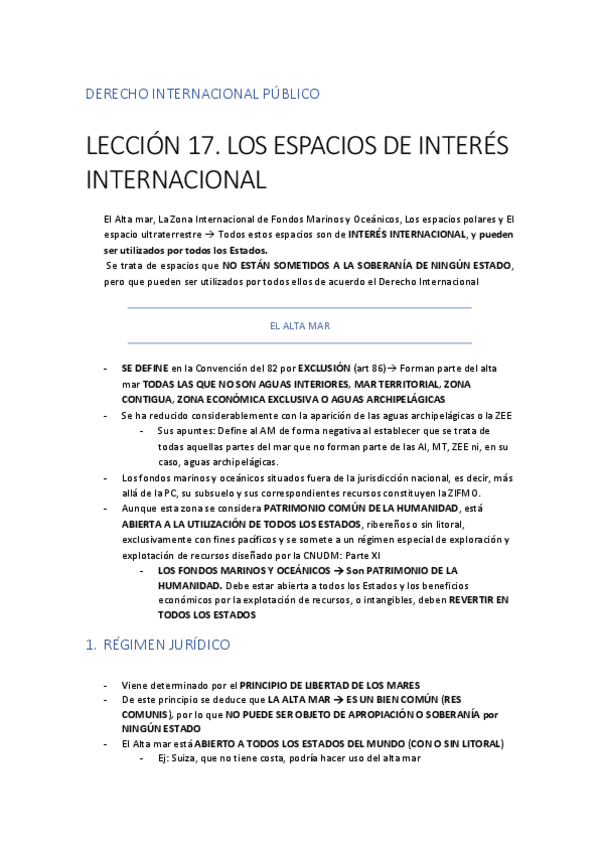 DERECHO INTERNACIONAL PÚBLICO

LECCIÓN 17. LOS ESPACIOS DE INTERÉS INTERNACIONAL

El Alta mar, La Zona Internacional de Fondos Marinos y Oceánicos, Los espacios polares y El espacio ultraterrestre → Todos estos espacios son de INTERÉS INTERNACIONAL, y pueden ser utilizados por todos los Estados.
Se trata de espacios que NO ESTÁN SOMETIDOS A LA SOBERANÍA DE NINGÚN ESTADO, pero que pueden ser utilizados por todos ellos de acuerdo el Derecho Internacional

EL ALTA MAR

- SE DEFINE en la Convención del 82 por EXCLUSIÓN (art 86)→ Forman parte del alta mar TODAS LAS QUE NO SON AGUAS INTERIORES, MAR TERRITORIAL, ZONA CONTIGUA, ZONA ECONÓMICA EXCLUSIVA O AGUAS ARCHIPELÁGICAS
- Se ha reducido considerablemente con la aparición de las aguas archipelágicas o la ZEE
  - Sus apuntes: Define al AM de forma negativa al establecer que se trata de todas aquellas partes del mar que no forman parte de las AI, MT, ZEE ni, en su caso, aguas archipelágicas.
- Los fondos marinos y oceánicos situados fuera de la jurisdicción nacional, es decir, más allá de la PC, su subsuelo y sus correspondientes recursos constituyen la ZIFMO.
- Aunque esta zona se considera PATRIMONIO COMÚN DE LA HUMANIDAD, está ABIERTA A LA UTILIZACIÓN DE TODOS LOS ESTADOS, ribereños o sin litoral, exclusivamente con fines pacíficos y se somete a un régimen especial de exploración y explotación de recursos diseñado por la CNUDM: Parte XI
  - LOS FONDOS MARINOS Y OCEÁNICOS → Son PATRIMONIO DE LA HUMANIDAD. Debe estar abierta a todos los Estados y los beneficios económicos por la explotación de recursos, o intangibles, deben REVERTIR EN TODOS LOS ESTADOS

1. RÉGIMEN JURÍDICO

- Viene determinado por el PRINCIPIO DE LIBERTAD DE LOS MARES
- De este principio se deduce que LA ALTA MAR → ES UN BIEN COMÚN (RES COMUNIS), por lo que NO PUEDE SER OBJETO DE APROPIACIÓN O SOBERANÍA por NINGÚN ESTADO
- El Alta mar está ABIERTO A TODOS LOS ESTADOS DEL MUNDO (CON O SIN LITORAL)
  - Ej: Suiza, que no tiene costa, podría hacer uso del alta mar